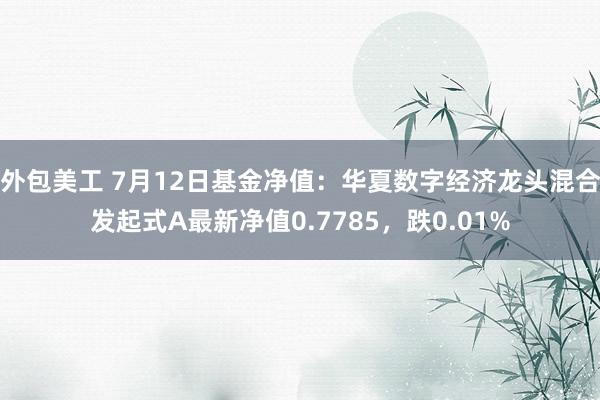 外包美工 7月12日基金净值：华夏数字经济龙头混合发起式A最新净值0.7785，跌0.01%